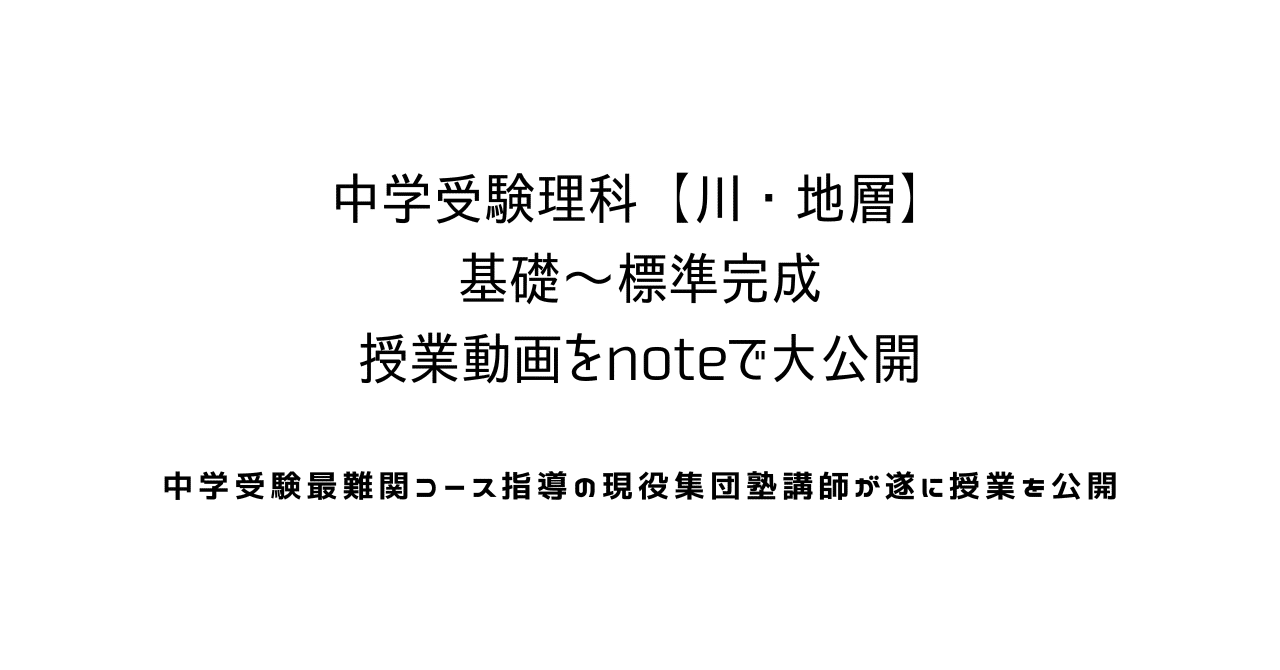 中学受験理科【川・地層】
基礎～標準完成
授業動画をnoteで大公開

中学受験最難関コース指導の現役集団塾講師が遂に授業を公開